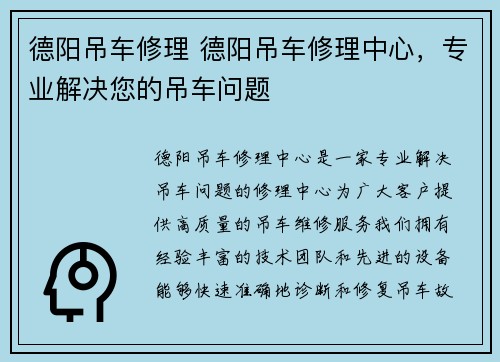 德阳吊车修理 德阳吊车修理中心，专业解决您的吊车问题

德阳吊车修理中心是一家专业解决吊车问题的修理中心为广大客户提供高质量的吊车维修服务我们拥有经验丰富的技术团队和先进的设备能够快速准确地诊断和修复吊车故